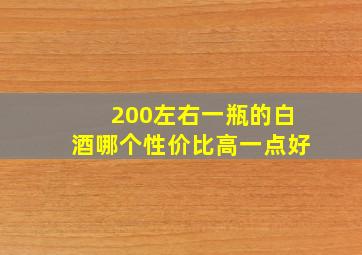 200左右一瓶的白酒哪个性价比高一点好